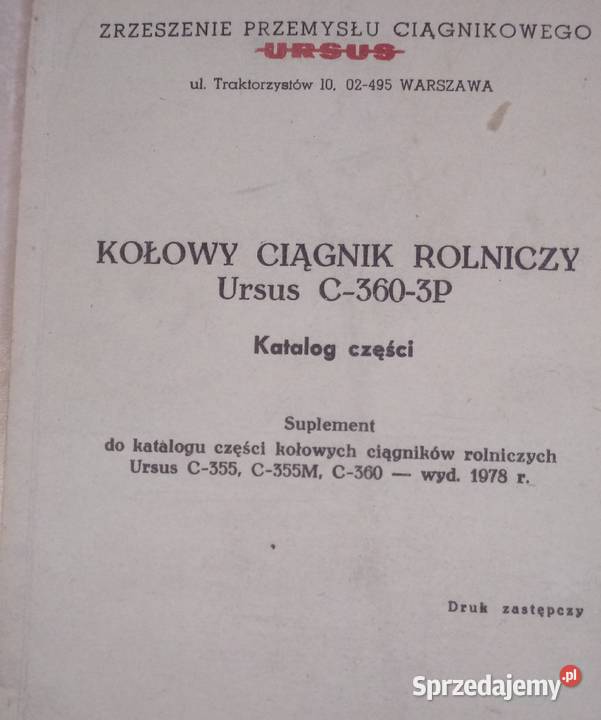 ZRZESZENIE PRZEMYSŁU CIĄGNIKOWEGO
URSUS

ul. Traktorzystów 10, 02-495 WARSZAWA

KOŁOWY CIĄGNIK ROLNICZY
Ursus C-360-3P

Katalog części

Suplement
do katalogu części kołowych ciągników rolniczych
Ursus C-355, C-355M, C-360 — wyd. 1978 r.

Druk zastępczy

Sprzedajemy.pl